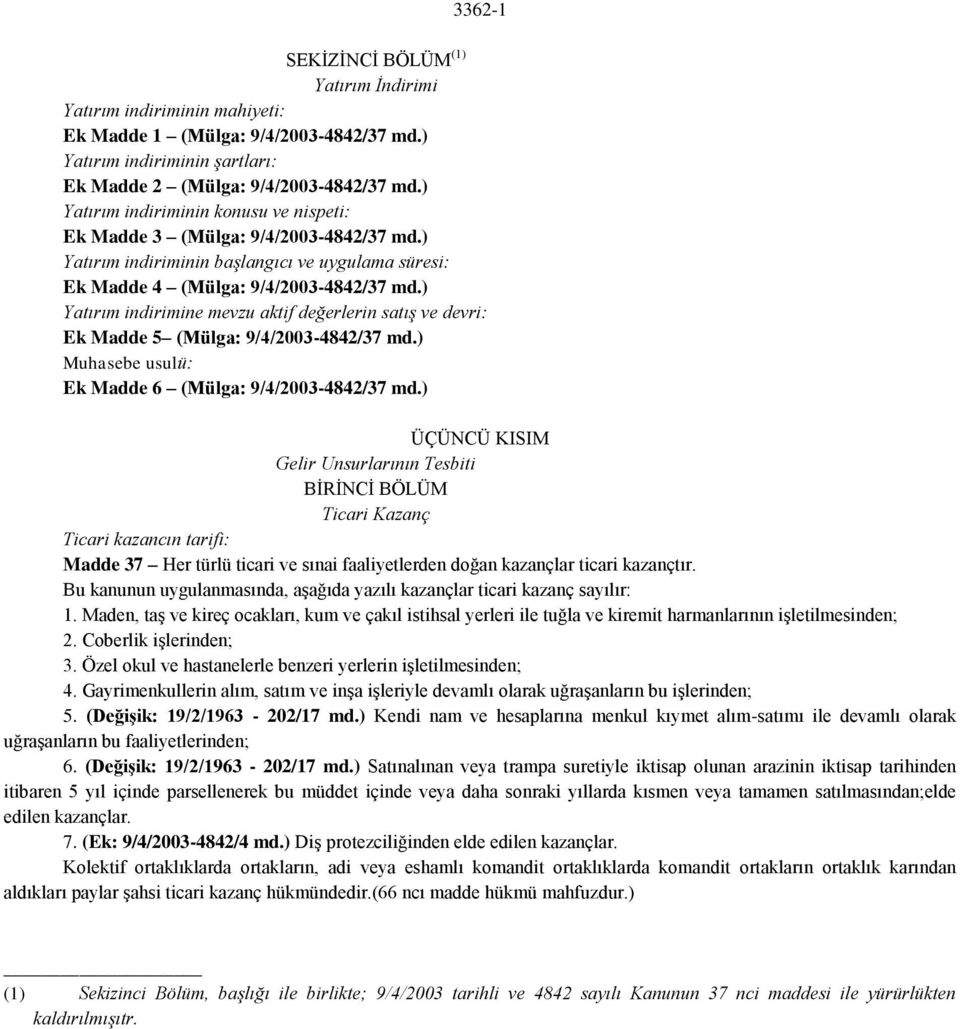 3362-1

SEKİZİNCİ BÖLÜM $^{(1)}$
Yatırım İndirimi

Yatırım indiriminin mahiyeti:
Ek Madde 1 – (Mülga: 9/4/2003-4842/37 md.)
Yatırım indiriminin şartları:
Ek Madde 2 – (Mülga: 9/4/2003-4842/37 md.)
Yatırım indiriminin konusu ve nispeti:
Ek Madde 3 – (Mülga: 9/4/2003-4842/37 md.)
Yatırım indiriminin başlangıcı ve uygulama süresi:
Ek Madde 4 – (Mülga: 9/4/2003-4842/37 md.)
Yatırım indirimine mevzu aktif değerlerin satış ve devri:
Ek Madde 5– (Mülga: 9/4/2003-4842/37 md.)
Muhasebe usulü:
Ek Madde 6 – (Mülga: 9/4/2003-4842/37 md.)

ÜÇÜNCÜ KISIM
Gelir Unsurlarının Tesbiti
BİRİNCİ BÖLÜM
Ticari Kazanç

Ticari kazancın tarifi:
Madde 37 – Her türlü ticari ve sınai faaliyetlerden doğan kazançlar ticari kazançtır.
Bu kanunun uygulanmasında, aşağıda yazılı kazançlar ticari kazanç sayılır:
1. Maden, taş ve kireç ocakları, kum ve çakıl istihsal yerleri ile tuğla ve kiremit harmanlarının işletilmesinden;
2. Coberlik işlerinden;
3. Özel okul ve hastanelerle benzeri yerlerin işletilmesinden;
4. Gayrimenkullerin alım, satım ve inşa işleriyle devamlı olarak uğraşanların bu işlerinden;
5. (Değişik: 19/2/1963 - 202/17 md.) Kendi nam ve hesaplarına menkul kıymet alım-satımı ile devamlı olarak uğraşanların bu faaliyetlerinden;
6. (Değişik: 19/2/1963 - 202/17 md.) Satınalınan veya trampa suretiyle iktisap olunan arazinin iktisap tarihinden itibaren 5 yıl içinde parsellenerek bu müddet içinde veya daha sonraki yıllarda kısmen veya tamamen satılmasından;elde edilen kazançlar.
7. (Ek: 9/4/2003-4842/4 md.) Diş protezciliğinden elde edilen kazançlar.
Kolektif ortaklıklarda ortakların, adi veya eshamlı komandit ortaklıklarda komandit ortakların ortaklık karından aldıkları paylar şahsi ticari kazanç hükmündedir.(66 ncı madde hükmü mahfuzdur.)

(1) Sekizinci Bölüm, başlığı ile birlikte; 9/4/2003 tarihli ve 4842 sayılı Kanunun 37 nci maddesi ile yürürlükten kaldırılmıştır.